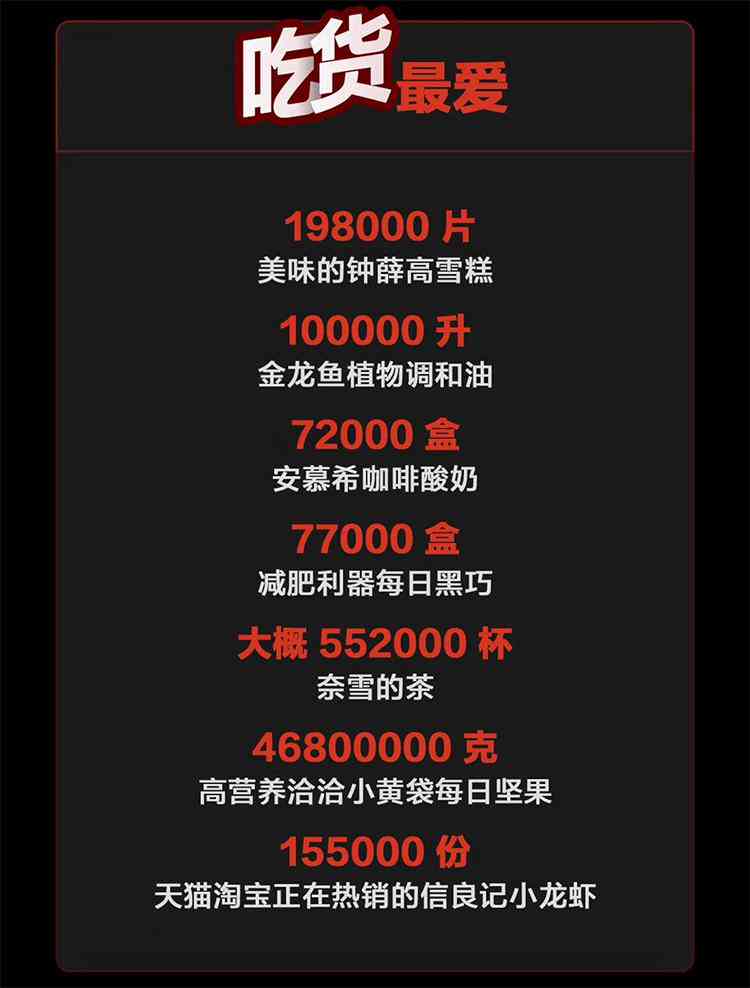 吃货最爱

198000 片
美味的钟薛高雪糕

100000 升
金龙鱼植物调和油

72000 盒
安慕希咖啡酸奶

77000 盒
减肥利器每日黑巧

大概 552000 杯
奈雪的茶

46800000 克
高营养洽洽小黄袋每日坚果

155000 份
天猫淘宝正在热销的信良记小龙虾